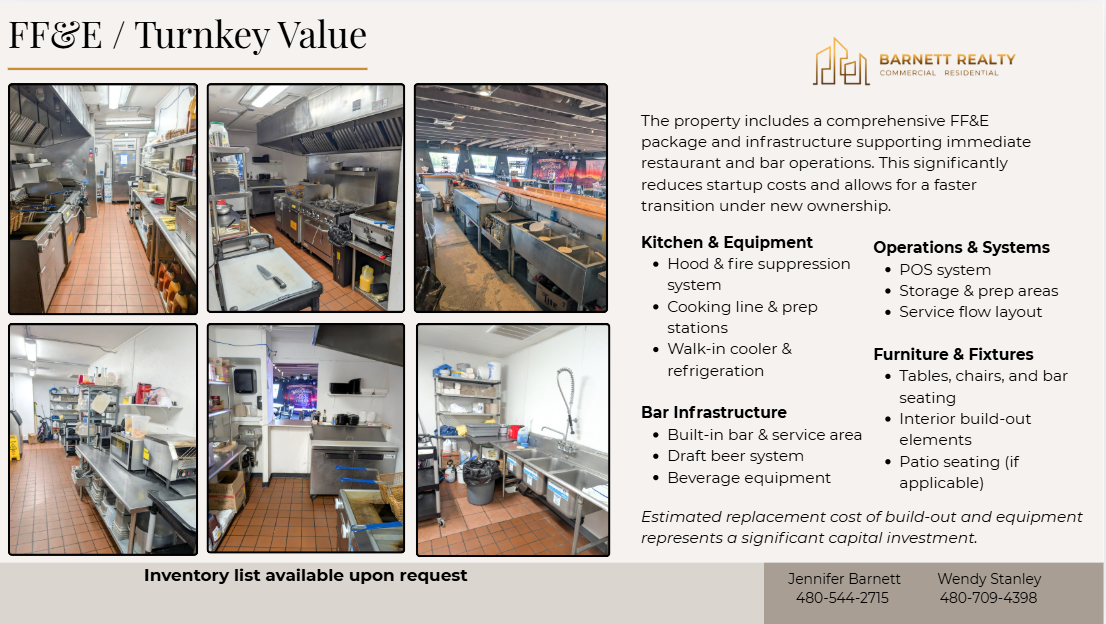 FF&E / Turnkey Value

BARNETT REALTY
COMMERCIAL RESIDENTIAL

The property includes a comprehensive FF&E package and infrastructure supporting immediate restaurant and bar operations. This significantly reduces startup costs and allows for a faster transition under new ownership.

Kitchen & Equipment
• Hood & fire suppression system
• Cooking line & prep stations
• Walk-in cooler & refrigeration

Bar Infrastructure
• Built-in bar & service area
• Draft beer system
• Beverage equipment

Operations & Systems
• POS system
• Storage & prep areas
• Service flow layout

Furniture & Fixtures
• Tables, chairs, and bar seating
• Interior build-out elements
• Patio seating (if applicable)

Estimated replacement cost of build-out and equipment represents a significant capital investment.

Inventory list available upon request

Jennifer Barnett
480-544-2715

Wendy Stanley
480-709-4398